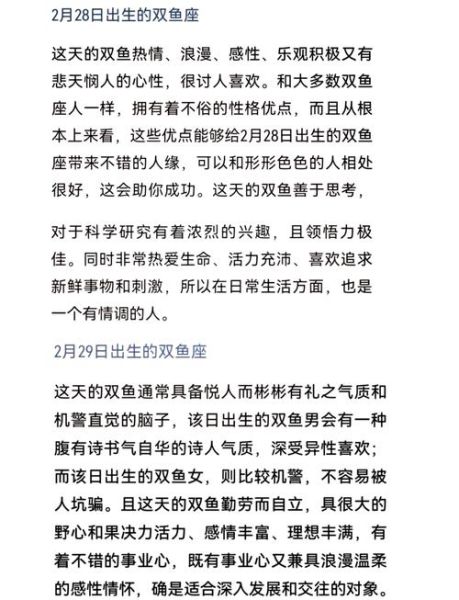 2月28日出生的双鱼座

这天的双鱼热情、浪漫、感性、乐观积极又有悲天悯人的心性，很讨人喜欢。和大多数双鱼座人一样，拥有着不俗的性格优点，而且从根本上来看，这些优点能够给2月28日出生的双鱼座带来不错的人缘，可以和形形色色的人相处很好，这会助你成功。这天的双鱼善于思考，

对于科学研究有着浓烈的兴趣，且领悟力极佳。同时非常热爱生命、活力充沛、喜欢追求新鲜事物和刺激，所以在日常生活方面，也是一个有情调的人。

2月29日出生的双鱼座

这天的双鱼通常具备悦人而彬彬有礼之气质和机警直觉的脑子，该日出生的双鱼男会有一种腹有诗书气自华的诗人气质，深受异性喜欢；而该日出生的双鱼女，则比较机警，不容易被人坑骗。且这天的双鱼勤劳而自立，具很大的野心和果决力活力、感情丰富、理想丰满，有着不错的事业心，既有事业心又兼具浪漫温柔的感性情怀，确是适合深入发展和交往的对象。